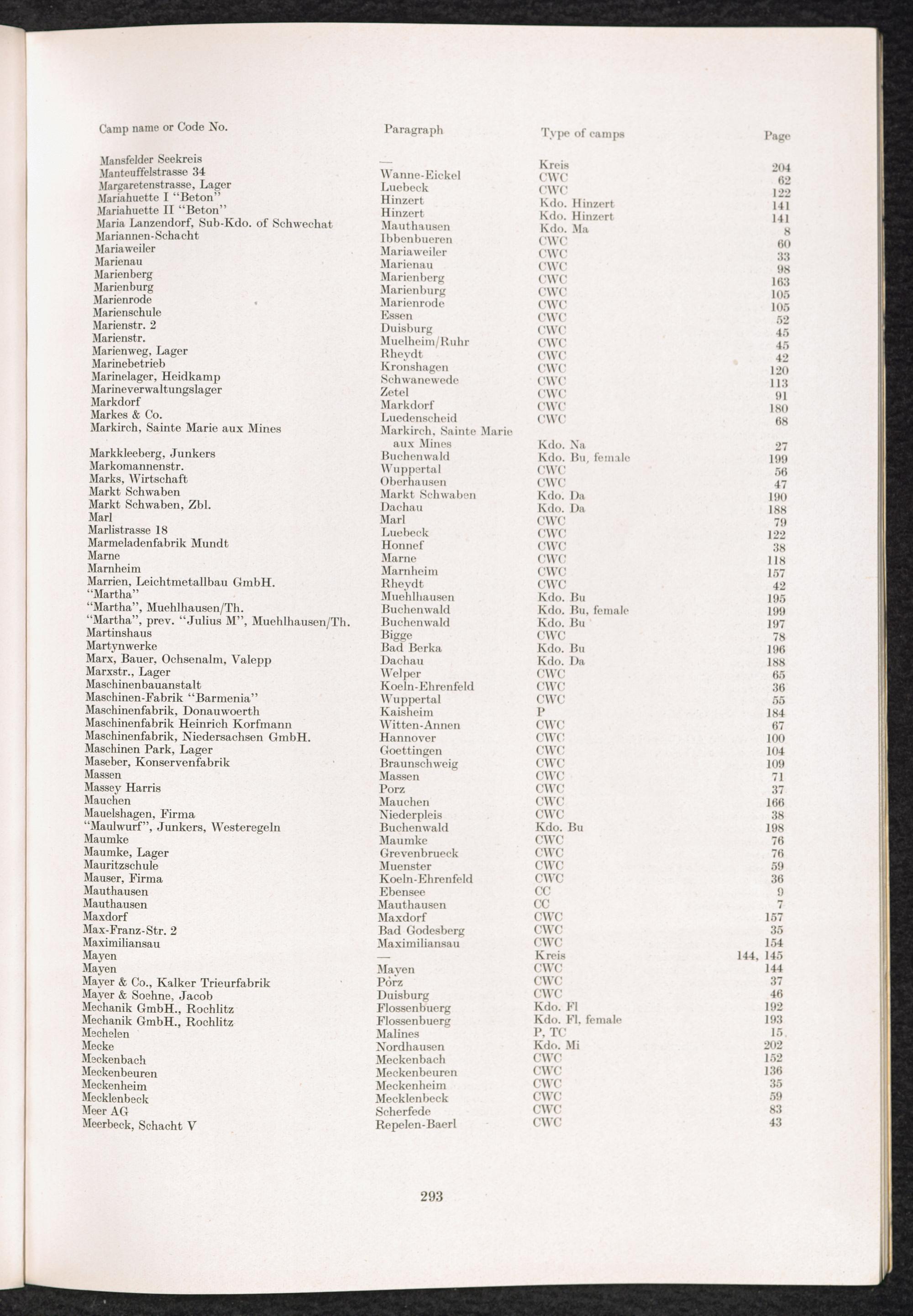 | Camp name or Code No. | Paragraph | Type of camps | Page |
|---|---|---|---|
| Mansfelder Seekreis | — | Kreis | 204 |
| Manteuffelstrasse 34 | Wanne-Eickel | CWC | 62 |
| Margaretenstrasse, Lager | Luebeck | CWC | 122 |
| Mariahuette I "Beton" | Hinzert | Kdo. Hinzert | 141 |
| Mariahuette II "Beton" | Hinzert | Kdo. Hinzert | 141 |
| Maria Lanzendorf, Sub-Kdo. of Schwechat | Mauthausen | Kdo. Ma | 8 |
| Mariannen-Schacht | Ibbenbueren | CWC | 60 |
| Mariaweiler | Mariaweiler | CWC | 33 |
| Marienau | Marienau | CWC | 98 |
| Marienberg | Marienberg | CWC | 163 |
| Marienburg | Marienburg | CWC | 105 |
| Marienrode | Marienrode | CWC | 105 |
| Marienschule | Essen | CWC | 52 |
| Marienstr. 2 | Duisburg | CWC | 45 |
| Marienstr. | Muelheim/Ruhr | CWC | 45 |
| Marienweg, Lager | Rheydt | CWC | 42 |
| Marinebetrieb | Kronshagen | CWC | 120 |
| Marinelager, Heidkamp | Schwanewede | CWC | 113 |
| Marineverwaltungslager | Zetel | CWC | 91 |
| Markdorf | Markdorf | CWC | 180 |
| Markes & Co. | Luedenscheid | CWC | 68 |
| Markirch, Sainte Marie aux Mines | Markirch, Sainte Marie aux Mines | Kdo. Na | 27 |
| Markkleeberg, Junkers | Buchenwald | Kdo. Bu, female | 199 |
| Markomannenstr. | Wuppertal | CWC | 56 |
| Marks, Wirtschaft | Oberhausen | CWC | 47 |
| Markt Schwaben | Markt Schwaben | Kdo. Da | 190 |
| Markt Schwaben, Zbl. | Dachau | Kdo. Da | 188 |
| Marl | Marl | CWC | 79 |
| Marlistrasse 18 | Luebeck | CWC | 122 |
| Marmeladenfabrik Mundt | Honnef | CWC | 38 |
| Marne | Marne | CWC | 118 |
| Marnheim | Marnheim | CWC | 157 |
| Marrien, Leichtmetallbau GmbH. | Rheydt | CWC | 42 |
| "Martha" | Muehlhausen | Kdo. Bu | 195 |
| "Martha", Muehlhausen/Th. | Buchenwald | Kdo. Bu, female | 199 |
| "Martha", prev. "Julius M", Muehlhausen/Th. | Buchenwald | Kdo. Bu | 197 |
| Martinshaus | Bigge | CWC | 78 |
| Martynwerke | Bad Berka | Kdo. Bu | 196 |
| Marx, Bauer, Ochsenalm, Valepp | Dachau | Kdo. Da | 188 |
| Marxstr., Lager | Welper | CWC | 65 |
| Maschinenbauanstalt | Koeln-Ehrenfeld | CWC | 36 |
| Maschinen-Fabrik "Barmenia" | Wuppertal | CWC | 55 |
| Maschinenfabrik, Donauwoerth | Kaisheim | P | 184 |
| Maschinenfabrik Heinrich Korfmann | Witten-Annen | CWC | 67 |
| Maschinenfabrik, Niedersachsen GmbH. | Hannover | CWC | 100 |
| Maschinen Park, Lager | Goettingen | CWC | 104 |
| Maseber, Konservenfabrik | Braunschweig | CWC | 109 |
| Massen | Massen | CWC | 71 |
| Massey Harris | Porz | CWC | 37 |
| Mauchen | Mauchen | CWC | 166 |
| Mauelshagen, Firma | Niederpleis | CWC | 38 |
| "Maulwurf", Junkers, Westeregeln | Buchenwald | Kdo. Bu | 198 |
| Maumke | Maumke | CWC | 76 |
| Maumke, Lager | Grevenbrueck | CWC | 76 |
| Mauritzschule | Muenster | CWC | 59 |
| Mauser, Firma | Koeln-Ehrenfeld | CWC | 36 |
| Mauthausen | Ebensee | CC | 9 |
| Mauthausen | Mauthausen | CC | 7 |
| Maxdorf | Maxdorf | CWC | 157 |
| Max-Franz-Str. 2 | Bad Godesberg | CWC | 35 |
| Maximiliansau | Maximiliansau | CWC | 154 |
| Mayen | — | Kreis | 144, 145 |
| Mayen | Mayen | CWC | 144 |
| Mayer & Co., Kalker Trieurfabrik | Porz | CWC | 37 |
| Mayer & Soehne, Jacob | Duisburg | CWC | 46 |
| Mechanik GmbH., Rochlitz | Flossenbuerg | Kdo. Fl | 192 |
| Mechanik GmbH., Rochlitz | Flossenbuerg | Kdo. Fl, female | 193 |
| Mechelen | Malines | P, TC | 15 |
| Mecke | Nordhausen | Kdo. Mi | 202 |
| Meckenbach | Meckenbach | CWC | 152 |
| Meckenbeuren | Meckenbeuren | CWC | 136 |
| Meckenheim | Meckenheim | CWC | 35 |
| Mecklenbeck | Mecklenbeck | CWC | 59 |
| Meer AG | Scherfede | CWC | 83 |
| Meerbeck, Schacht V | Repelen-Baerl | CWC | 43 |

293